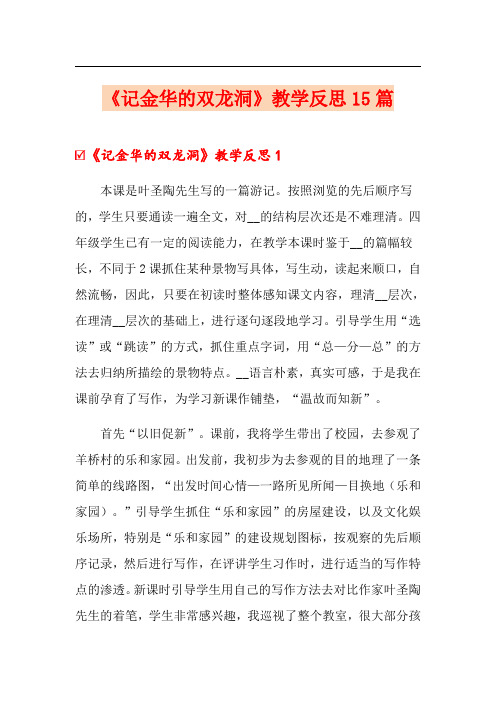 《记金华的双龙洞》教学反思15篇

☑《记金华的双龙洞》教学反思1

本课是叶圣陶先生写的一篇游记。按照浏览的先后顺序写的，学生只要通读一遍全文，对__的结构层次还是不难理清。四年级学生已有一定的阅读能力，在教学本课时鉴于__的篇幅较长，不同于2课抓住某种景物写具体，写生动，读起来顺口，自然流畅，因此，只要在初读时整体感知课文内容，理清__层次，在理清__层次的基础上，进行逐句逐段地学习。引导学生用“选读”或“跳读”的方式，抓住重点字词，用“总—分—总”的方法去归纳所描绘的景物特点。__语言朴素，真实可感，于是我在课前孕育了写作，为学习新课作铺垫，“温故而知新”。

首先“以旧促新”。课前，我将学生带出了校园，去参观了羊桥村的乐和家园。出发前，我初步为去参观的目的地理了一条简单的线路图，“出发时间心情—一路所见所闻—目换地（乐和家园）。”引导学生抓住“乐和家园”的房屋建设，以及文化娱乐场所，特别是“乐和家园”的建设规划图标，按观察的先后顺序记录，然后进行写作，在评讲学生习作时，进行适当的写作特点的渗透。新课时引导学生用自己的写作方法去对比作家叶圣陶先生的着笔，学生非常感兴趣，我巡视了整个教室，很大部分孩